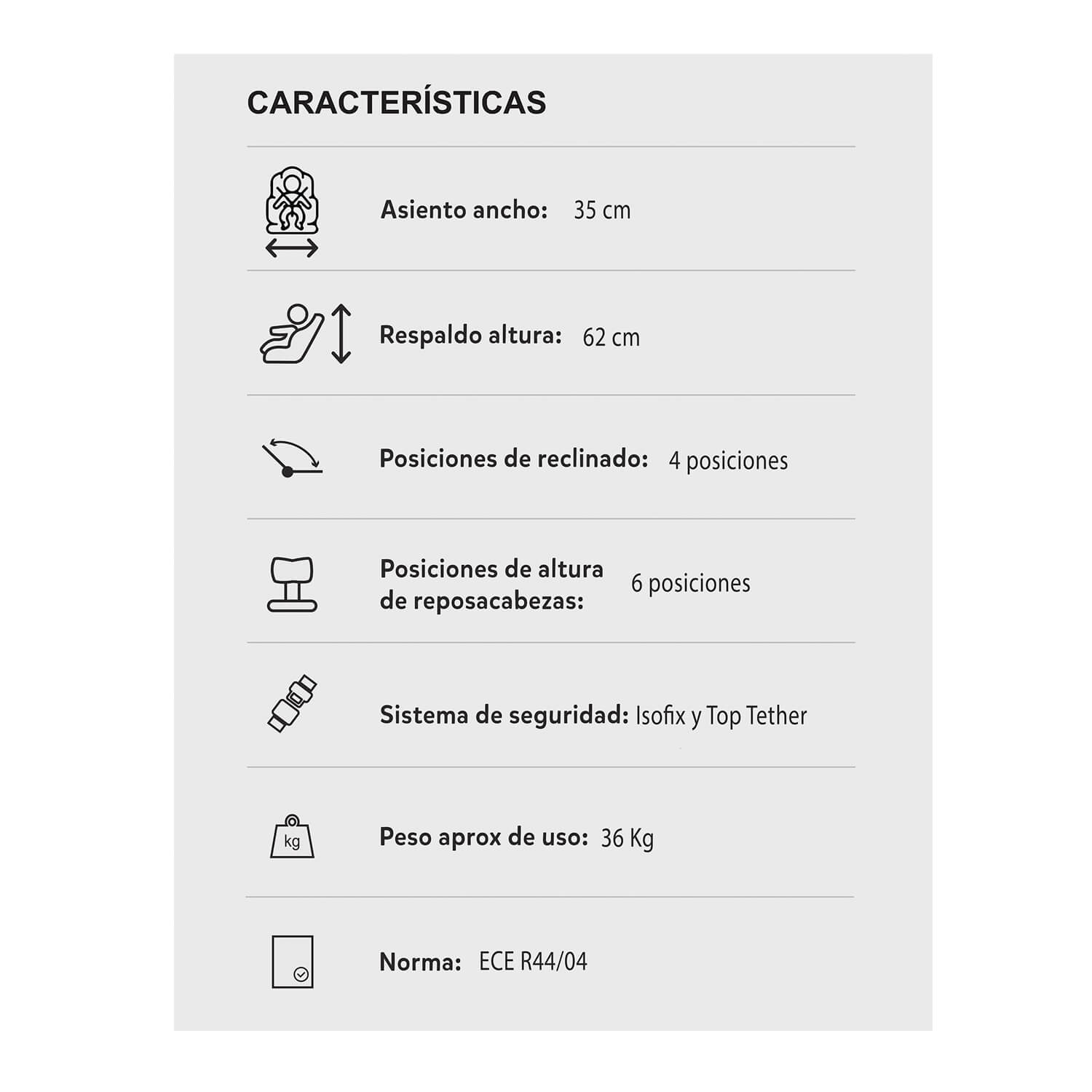 CARACTERÍSTICAS

Asiento ancho: 35 cm

Respaldo altura: 62 cm

Posiciones de reclinado: 4 posiciones

Posiciones de altura de reposacabezas: 6 posiciones

Sistema de seguridad: Isofix y Top Tether

kg

Peso aprox de uso: 36 Kg

Norma: ECE R44/04